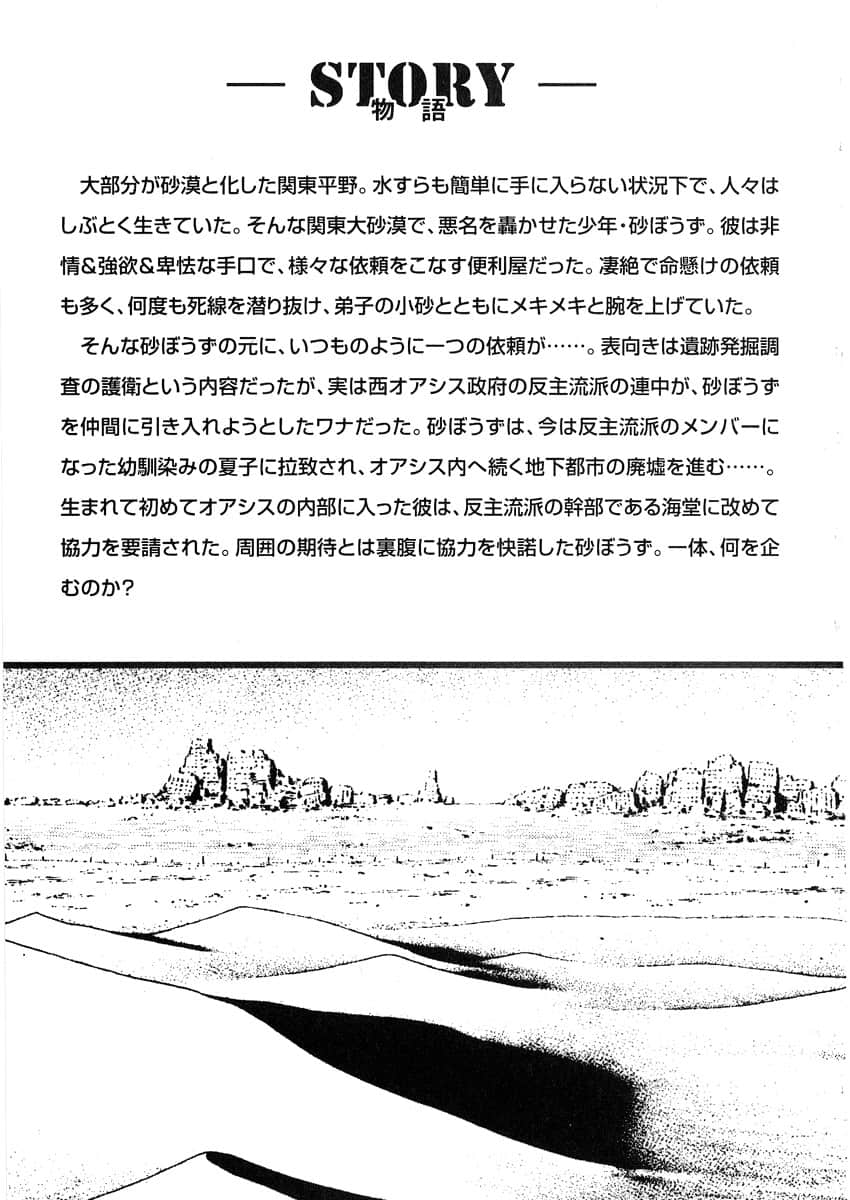 — STORY —
物語

大部分が砂漠と化した関東平野。水すらも簡単に手に入らない状況下で、人々はしぶとく生きていた。そんな関東大砂漠で、悪名を轟かせた少年・砂ぼうず。彼は非情&強欲&卑怯な手口で、様々な依頼をこなす便利屋だった。凄絶で命懸けの依頼も多く、何度も死線を潜り抜け、弟子の小砂とともにメキメキと腕を上げていた。

そんな砂ぼうずの元に、いつものように一つの依頼が……。表向きは遺跡発掘調査の護衛という内容だったが、実は西オアシス政府の反主流派の連中が、砂ぼうずを仲間に引き入れようとしたワナだった。砂ぼうずは、今は反主流派のメンバーになった幼馴染みの夏子に拉致され、オアシス内へ続く地下都市の廃墟を進む……。生まれて初めてオアシスの内部に入った彼は、反主流派の幹部である海堂に改めて協力を要請された。周囲の期待とは裏腹に協力を快諾した砂ぼうず。一体、何を企むのか?